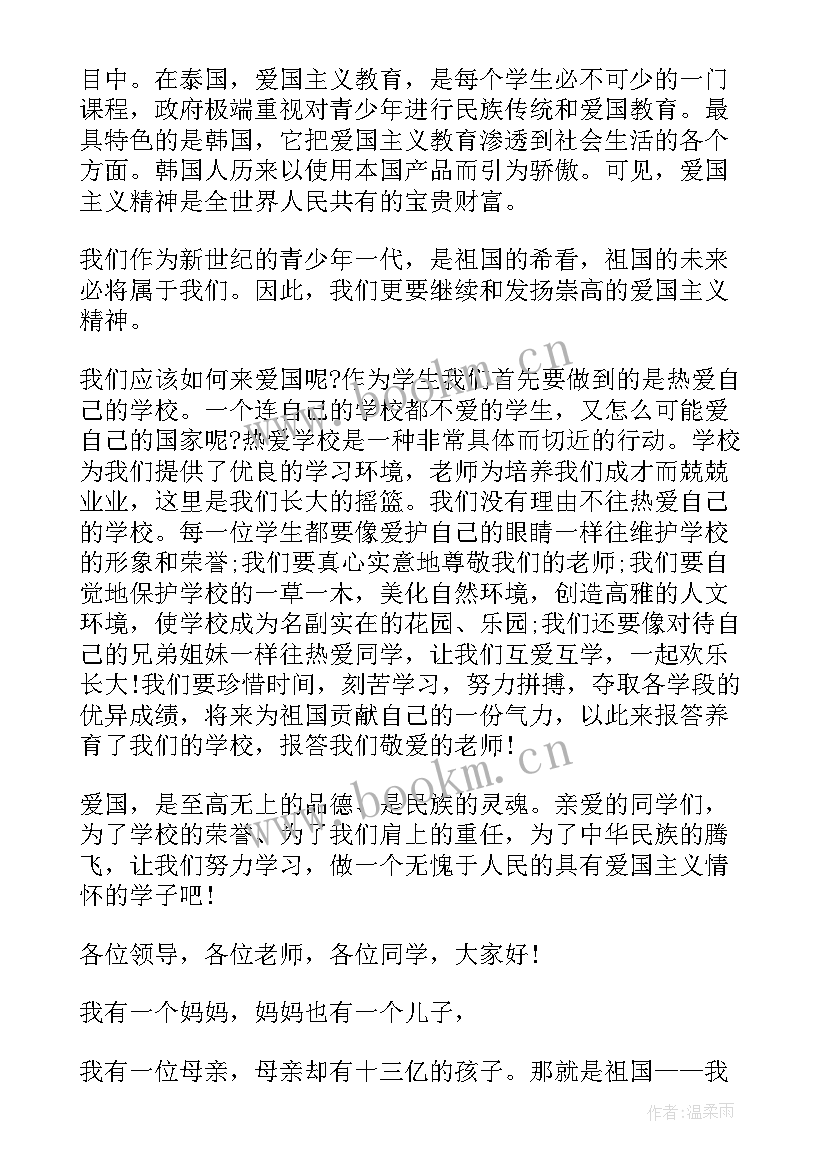 目中。在泰国，爱国主义教育，是每个学生必不可少的一门课程，政府极端重视对青少年进行民族传统和爱国教育。最具特色的是韩国，它把爱国主义教育渗透到社会生活的各个方面。韩国人历来以使用本国产品而引为骄傲。可见，爱国主义精神是全世界人民共有的宝贵财富。

我们作为新世纪的青少年一代，是祖国的希看，祖国的未来必将属于我们。因此，我们更要继续和发扬崇高的爱国主义精神。

我们应该如何来爱国呢?作为学生我们首先要做到的是热爱自己的学校。一个连自己的学校都不爱的学生，又怎么可能爱自己的国家呢?热爱学校是一种非常具体而切近的行动。学校为我们提供了优良的学习环境，老师为培养我们成才而兢兢业业，这里是我们长大的摇篮。我们没有理由不往热爱自己的学校。每一位学生都要像爱护自己的眼睛一样往维护学校的形象和荣誉;我们要真心实意地尊敬我们的老师;我们要自觉地保护学校的一草一木，美化自然环境，创造高雅的人文环境，使学校成为名副实在的花园、乐园;我们还要像对待自己的兄弟姐妹一样往热爱同学，让我们互爱互学，一起欢乐长大!我们要珍惜时间，刻苦学习，努力拼搏，夺取各学段的优异成绩，将来为祖国贡献自己的一份气力，以此来报答养育了我们的学校，报答我们敬爱的老师!

爱国，是至高无上的品德、是民族的灵魂。亲爱的同学们，为了学校的荣誉、为了我们肩上的重任，为了中华民族的腾飞，让我们努力学习，做一个无愧于人民的具有爱国主义情怀的学子吧!

各位领导，各位老师，各位同学，大家好!

我有一个妈妈，妈妈也有一个儿子，

我有一位母亲，母亲却有十三亿的孩子。那就是祖国——我

www.bookm.cn

www.bookm.cn

作者:温柔雨